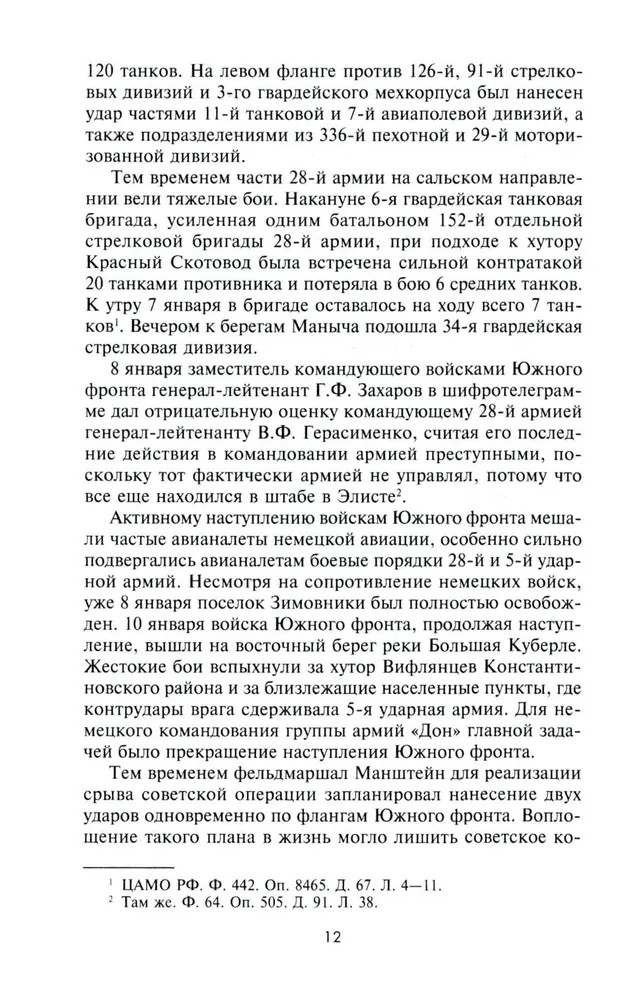 120 танков. На левом фланге против 126-й, 91-й стрелковых дивизий и 3-го гвардейского мехкорпуса был нанесен удар частями 11-й танковой и 7-й авиаполевой дивизий, а также подразделениями из 336-й пехотной и 29-й моторизованной дивизий.

Тем временем части 28-й армии на сальском направлении вели тяжелые бои. Накануне 6-я гвардейская танковая бригада, усиленная одним батальоном 152-й отдельной стрелковой бригады 28-й армии, при подходе к хутору Красный Скотовод была встречена сильной контратакой 20 танками противника и потеряла в бою 6 средних танков. К утру 7 января в бригаде оставалось на ходу всего 7 танков$^1$. Вечером к берегам Маныча подошла 34-я гвардейская стрелковая дивизия.

8 января заместитель командующего войсками Южного фронта генерал-лейтенант Г.Ф. Захаров в шифротелеграмме дал отрицательную оценку командующему 28-й армией генерал-лейтенанту В.Ф. Герасименко, считая его последние действия в командовании армией преступными, поскольку тот фактически армией не управлял, потому что все еще находился в штабе в Элисте$^2$.

Активному наступлению войскам Южного фронта мешали частые авианалеты немецкой авиации, особенно сильно подвергались авианалетам боевые порядки 28-й и 5-й ударной армий. Несмотря на сопротивление немецких войск, уже 8 января поселок Зимовники был полностью освобожден. 10 января войска Южного фронта, продолжая наступление, вышли на восточный берег реки Большая Куберле. Жестокие бои вспыхнули за хутор Вифлянцев Константиновского района и за близлежащие населенные пункты, где контрудары врага сдерживала 5-я ударная армия. Для немецкого командования группы армий «Дон» главной задачей было прекращение наступления Южного фронта.

Тем временем фельдмаршал Манштейн для реализации срыва советской операции запланировал нанесение двух ударов одновременно по флангам Южного фронта. Воплощение такого плана в жизнь могло лишить советское ко-

$^1$ ЦАМО РФ. Ф. 442. Оп. 8465. Д. 67. Л. 4—11.
$^2$ Там же. Ф. 64. Оп. 505. Д. 91. Л. 38.

12